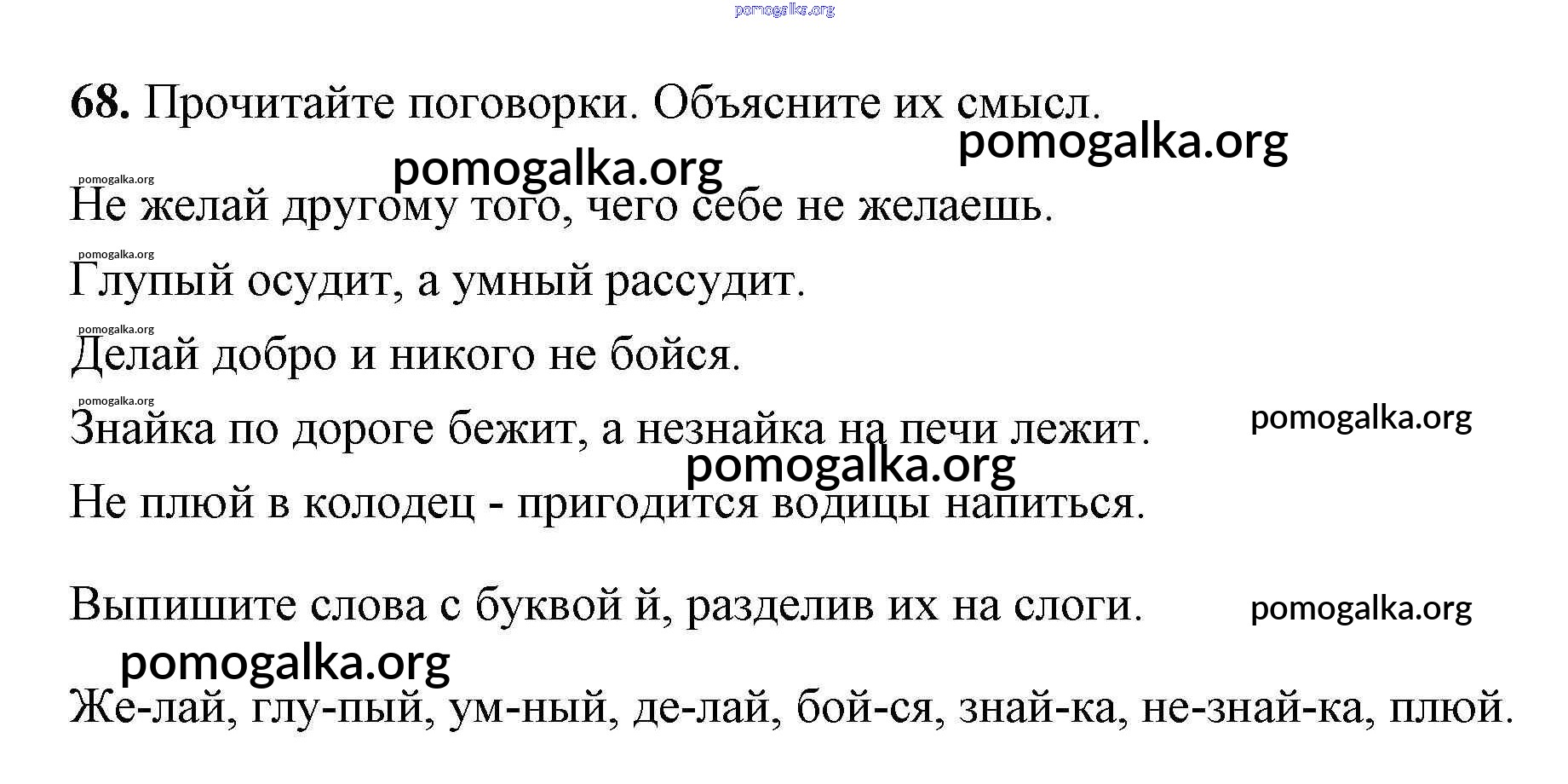 pomogalka.org

68. Прочитайте поговорки. Объясните их смысл.
pomogalka.org
pomogalka.org
pomogalka.org
Не желай другому того, чего себе не желаешь.
pomogalka.org
Глупый осудит, а умный рассудит.
pomogalka.org
Делай добро и никого не бойся.
pomogalka.org
Знайка по дороге бежит, а незнайка на печи лежит.
pomogalka.org
pomogalka.org
Не плюй в колодец - пригодится водицы напиться.

Выпишите слова с буквой й, разделив их на слоги.
pomogalka.org
pomogalka.org
Же-лай, глу-пый, ум-ный, де-лай, бой-ся, знай-ка, не-знай-ка, плюй.